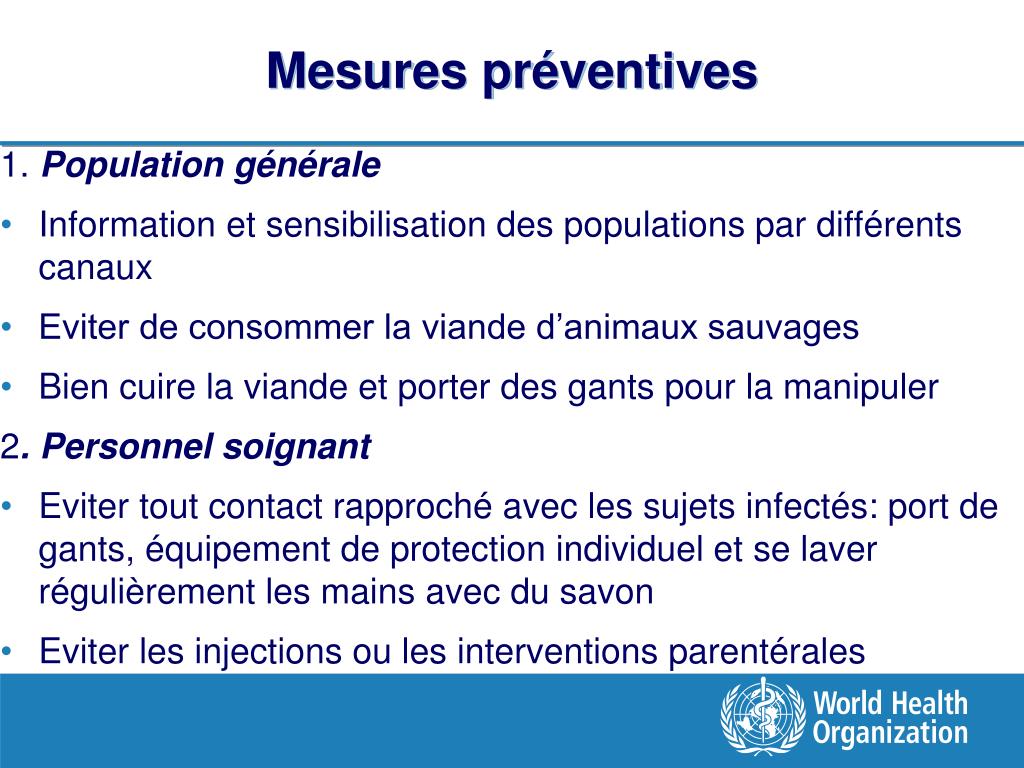 Mesures préventives

1. Population générale

• Information et sensibilisation des populations par différents canaux

• Eviter de consommer la viande d'animaux sauvages

• Bien cuire la viande et porter des gants pour la manipuler

2. Personnel soignant

• Eviter tout contact rapproché avec les sujets infectés: port de gants, équipement de protection individuel et se laver régulièrement les mains avec du savon

• Eviter les injections ou les interventions parentérales

World Health Organization